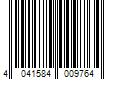 4 041584 009764